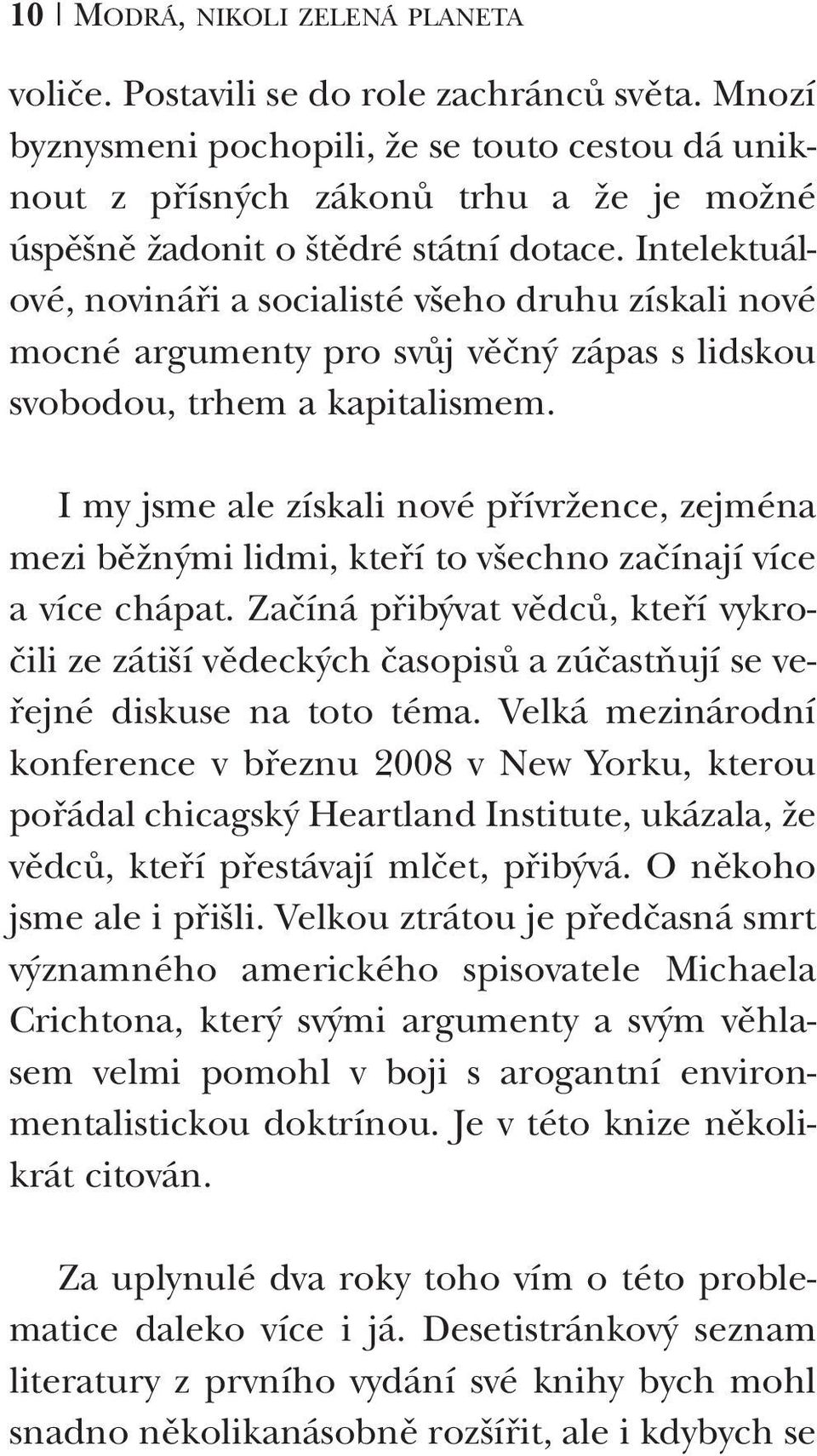 10 | MODRÁ, NIKOLI ZELENÁ PLANETA

voliče. Postavili se do role zachránců světa. Mnozí byznysmeni pochopili, že se touto cestou dá uniknout z přísných zákonů trhu a že je možné úspěšně žadonit o štědré státní dotace. Intelektuálové, novináři a socialisté všeho druhu získali nové mocné argumenty pro svůj věčný zápas s lidskou svobodou, trhem a kapitalismem.

I my jsme ale získali nové přívržence, zejména mezi běžnými lidmi, kteří to všechno začínají více a více chápat. Začíná přibývat vědců, kteří vykročili ze zátiší vědeckých časopisů a zúčastňují se veřejné diskuse na toto téma. Velká mezinárodní konference v březnu 2008 v New Yorku, kterou pořádal chicagský Heartland Institute, ukázala, že vědců, kteří přestávají mlčet, přibývá. O někoho jsme ale i přišli. Velkou ztrátou je předčasná smrt významného amerického spisovatele Michaela Crichtona, který svými argumenty a svým věhlasem velmi pomohl v boji s arogantní environmentalistickou doktrínou. Je v této knize několikrát citován.

Za uplynulé dva roky toho vím o této problematice daleko více i já. Desetistránkový seznam literatury z prvního vydání své knihy bych mohl snadno několikanásobně rozšířit, ale i kdybych se